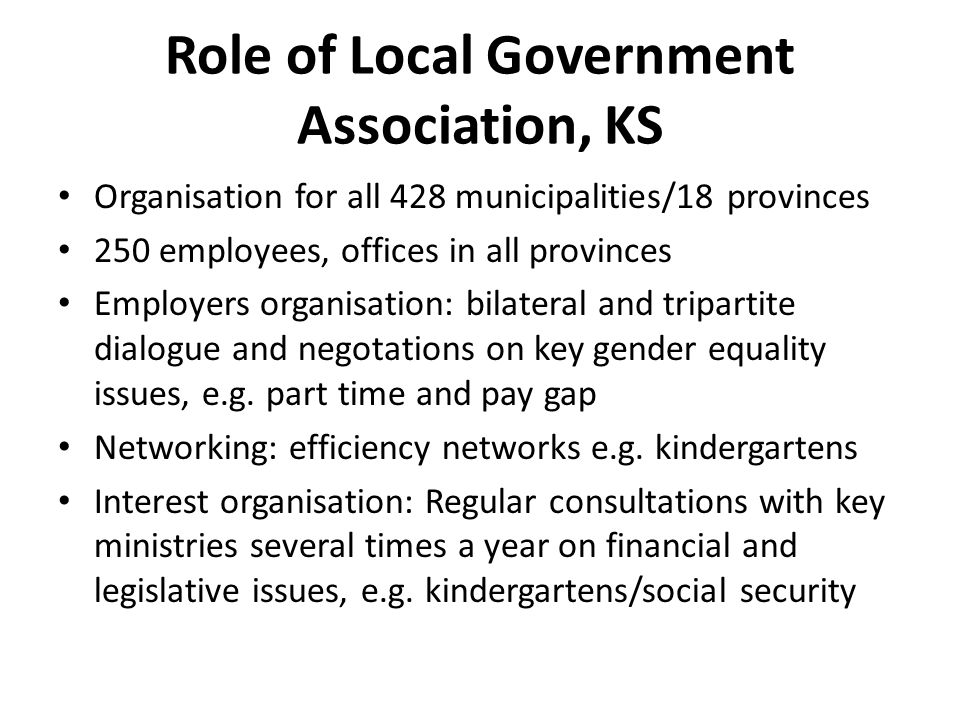 Role of Local Government Association, KS

• Organisation for all 428 municipalities/18 provinces
• 250 employees, offices in all provinces
• Employers organisation: bilateral and tripartite dialogue and negotations on key gender equality issues, e.g. part time and pay gap
• Networking: efficiency networks e.g. kindergartens
• Interest organisation: Regular consultations with key ministries several times a year on financial and legislative issues, e.g. kindergartens/social security